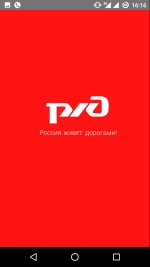 16:16

РЖД

Россия живет дорогами!